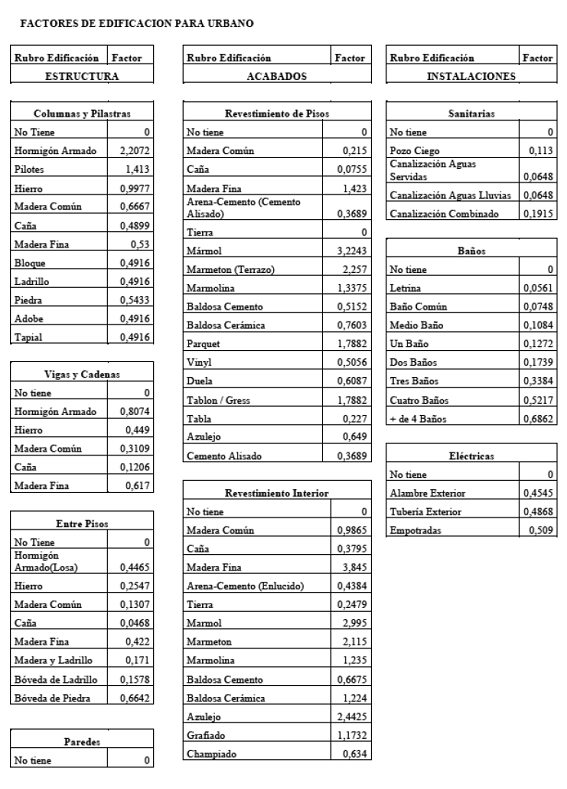 FACTORES DE EDIFICACION PARA URBANO

| Rubro Edificación | Factor |
|---|---|
| ESTRUCTURA | |

| Columnas y Pilastras | |
|---|---|
| No Tiene | 0 |
| Hormigón Armado | 2,2072 |
| Pilotes | 1,413 |
| Hierro | 0,9977 |
| Madera Común | 0,6667 |
| Caña | 0,4899 |
| Madera Fina | 0,53 |
| Bloque | 0,4916 |
| Ladrillo | 0,4916 |
| Piedra | 0,5433 |
| Adobe | 0,4916 |
| Tapial | 0,4916 |

| Vigas y Cadenas | |
|---|---|
| No tiene | 0 |
| Hormigón Armado | 0,8074 |
| Hierro | 0,449 |
| Madera Común | 0,3109 |
| Caña | 0,1206 |
| Madera Fina | 0,617 |

| Entre Pisos | |
|---|---|
| No Tiene | 0 |
| Hormigón Armado(Losa) | 0,4465 |
| Hierro | 0,2547 |
| Madera Común | 0,1307 |
| Caña | 0,0468 |
| Madera Fina | 0,422 |
| Madera y Ladrillo | 0,171 |
| Bóveda de Ladrillo | 0,1578 |
| Bóveda de Piedra | 0,6642 |

| Paredes | |
|---|---|
| No tiene | 0 |

| Rubro Edificación | Factor |
|---|---|
| ACABADOS | |

| Revestimiento de Pisos | |
|---|---|
| No tiene | 0 |
| Madera Común | 0,215 |
| Caña | 0,0755 |
| Madera Fina | 1,423 |
| Arena-Cemento (Cemento Alisado) | 0,3689 |
| Tierra | 0 |
| Mármol | 3,2243 |
| Marmeton (Terrazo) | 2,257 |
| Marmolina | 1,3375 |
| Baldosa Cemento | 0,5152 |
| Baldosa Cerámica | 0,7603 |
| Parquet | 1,7882 |
| Vinyl | 0,5056 |
| Duela | 0,6087 |
| Tablon / Gress | 1,7882 |
| Tabla | 0,227 |
| Azulejo | 0,649 |
| Cemento Alisado | 0,3689 |

| Revestimiento Interior | |
|---|---|
| No tiene | 0 |
| Madera Común | 0,9865 |
| Caña | 0,3795 |
| Madera Fina | 3,845 |
| Arena-Cemento (Enlucido) | 0,4384 |
| Tierra | 0,2479 |
| Marmol | 2,995 |
| Marmeton | 2,115 |
| Marmolina | 1,235 |
| Baldosa Cemento | 0,6675 |
| Baldosa Cerámica | 1,224 |
| Azulejo | 2,4425 |
| Grafiado | 1,1732 |
| Champiado | 0,634 |

| Rubro Edificación | Factor |
|---|---|
| INSTALACIONES | |

| Sanitarias | |
|---|---|
| No tiene | 0 |
| Pozo Ciego | 0,113 |
| Canalización Aguas Servidas | 0,0648 |
| Canalización Aguas Lluvias | 0,0648 |
| Canalización Combinado | 0,1915 |

| Baños | |
|---|---|
| No tiene | 0 |
| Letrina | 0,0561 |
| Baño Común | 0,0748 |
| Medio Baño | 0,1084 |
| Un Baño | 0,1272 |
| Dos Baños | 0,1739 |
| Tres Baños | 0,3384 |
| Cuatro Baños | 0,5217 |
| + de 4 Baños | 0,6862 |

| Eléctricas | |
|---|---|
| No tiene | 0 |
| Alambre Exterior | 0,4545 |
| Tubería Exterior | 0,4868 |
| Empotradas | 0,509 |